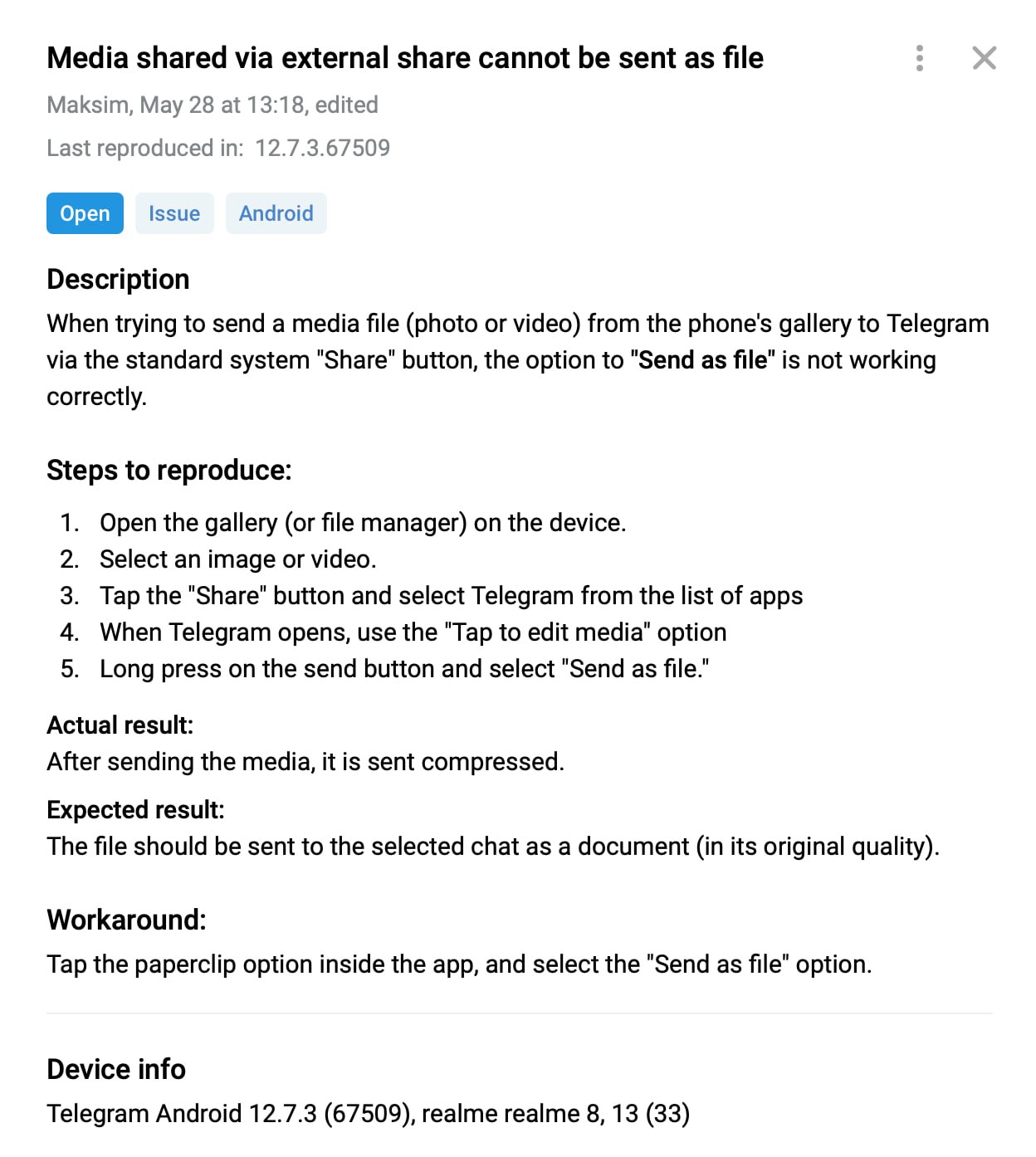 Media shared via external share cannot be sent as file

Maksim, May 28 at 13:18, edited

Last reproduced in: 12.7.3.67509

Open Issue Android

Description

When trying to send a media file (photo or video) from the phone's gallery to Telegram via the standard system "Share" button, the option to "Send as file" is not working correctly.

Steps to reproduce:

1. Open the gallery (or file manager) on the device.
2. Select an image or video.
3. Tap the "Share" button and select Telegram from the list of apps
4. When Telegram opens, use the "Tap to edit media" option
5. Long press on the send button and select "Send as file."

Actual result:
After sending the media, it is sent compressed.

Expected result:
The file should be sent to the selected chat as a document (in its original quality).

Workaround:
Tap the paperclip option inside the app, and select the "Send as file" option.

Device info
Telegram Android 12.7.3 (67509), realme realme 8, 13 (33)